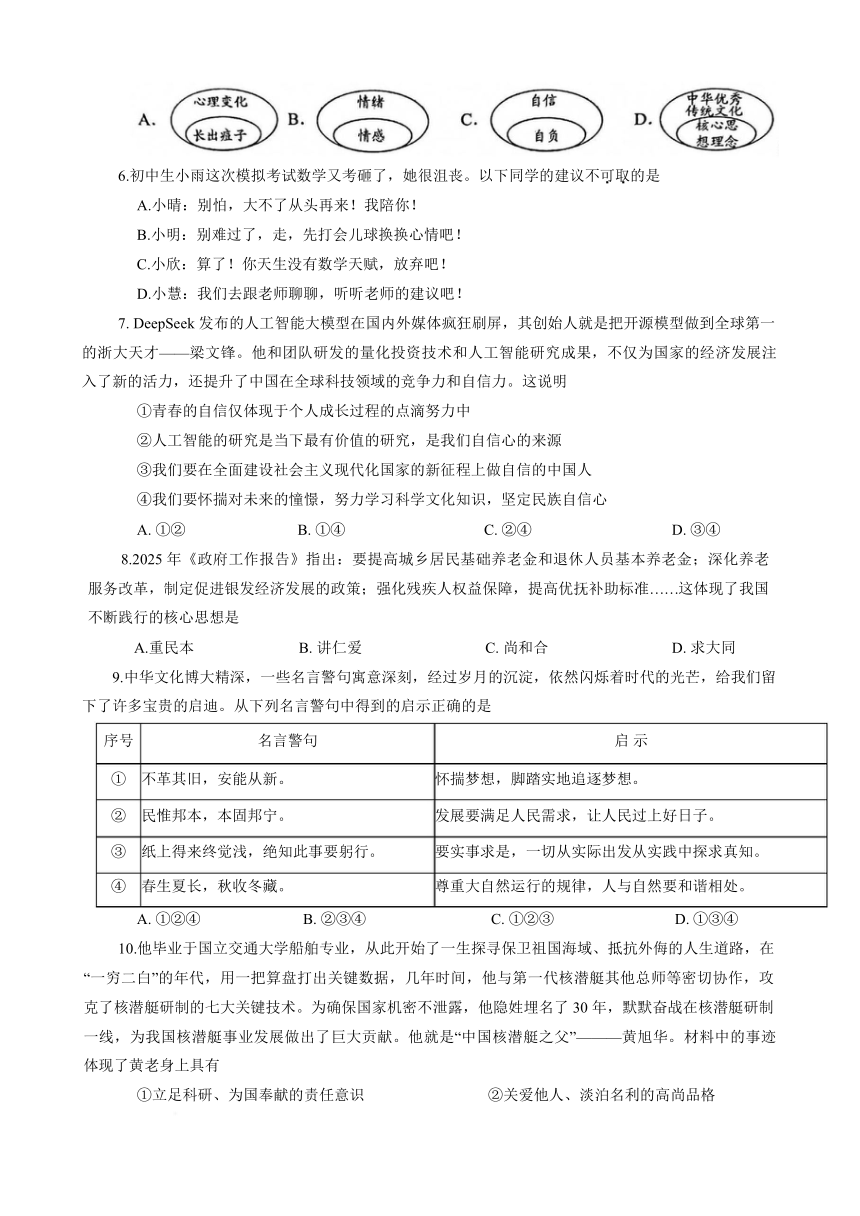 A. 心理变化 长出痘子 B. 情绪 情感 C. 自信 自负 D. 中华优秀传统文化 核心思想理念

6.初中生小雨这次模拟考试数学又考砸了，她很沮丧。以下同学的建议不可取的是

A.小晴：别怕，大不了从头再来！我陪你！

B.小明：别难过了，走，先打会儿球换换心情吧！

C.小欣：算了！你天生没有数学天赋，放弃吧！

D.小慧：我们去跟老师聊聊，听听老师的建议吧！

7. DeepSeek 发布的人工智能大模型在国内外媒体疯狂刷屏，其创始人就是把开源模型做到全球第一的浙大天才——梁文锋。他和团队研发的量化投资技术和人工智能研究成果，不仅为国家的经济发展注入了新的活力，还提升了中国在全球科技领域的竞争力和自信力。这说明

①青春的自信仅体现于个人成长过程的点滴努力中

②人工智能的研究是当下最有价值的研究，是我们自信心的来源

③我们要在全面建设社会主义现代化国家的新征程上做自信的中国人

④我们要怀揣对未来的憧憬，努力学习科学文化知识，坚定民族自信心

A. ①② B. ①④ C. ②④ D. ③④

8.2025 年《政府工作报告》指出：要提高城乡居民基础养老金和退休人员基本养老金；深化养老服务改革，制定促进银发经济发展的政策；强化残疾人权益保障，提高优抚补助标准……这体现了我国不断践行的核心思想是

A.重民本 B. 讲仁爱 C. 尚和合 D. 求大同

9.中华文化博大精深，一些名言警句寓意深刻，经过岁月的沉淀，依然闪烁着时代的光芒，给我们留下了许多宝贵的启迪。从下列名言警句中得到的启示正确的是

| 序号 | 名言警句 | 启 示 |
|---|---|---|
| ① | 不革其旧，安能从新。 | 怀揣梦想，脚踏实地追逐梦想。 |
| ② | 民惟邦本，本固邦宁。 | 发展要满足人民需求，让人民过上好日子。 |
| ③ | 纸上得来终觉浅，绝知此事要躬行。 | 要实事求是，一切从实际出发从实践中探求真知。 |
| ④ | 春生夏长，秋收冬藏。 | 尊重大自然运行的规律，人与自然要和谐相处。 |

A. ①②④ B. ②③④ C. ①②③ D. ①③④

10.他毕业于国立交通大学船舶专业，从此开始了一生探寻保卫祖国海域、抵抗外侮的人生道路，在“一穷二白”的年代，用一把算盘打出关键数据，几年时间，他与第一代核潜艇其他总师等密切协作，攻克了核潜艇研制的七大关键技术。为确保国家机密不泄露，他隐姓埋名了 30 年，默默奋战在核潜艇研制一线，为我国核潜艇事业发展做出了巨大贡献。他就是“中国核潜艇之父”———黄旭华。材料中的事迹体现了黄老身上具有

①立足科研、为国奉献的责任意识 ②关爱他人、淡泊名利的高尚品格